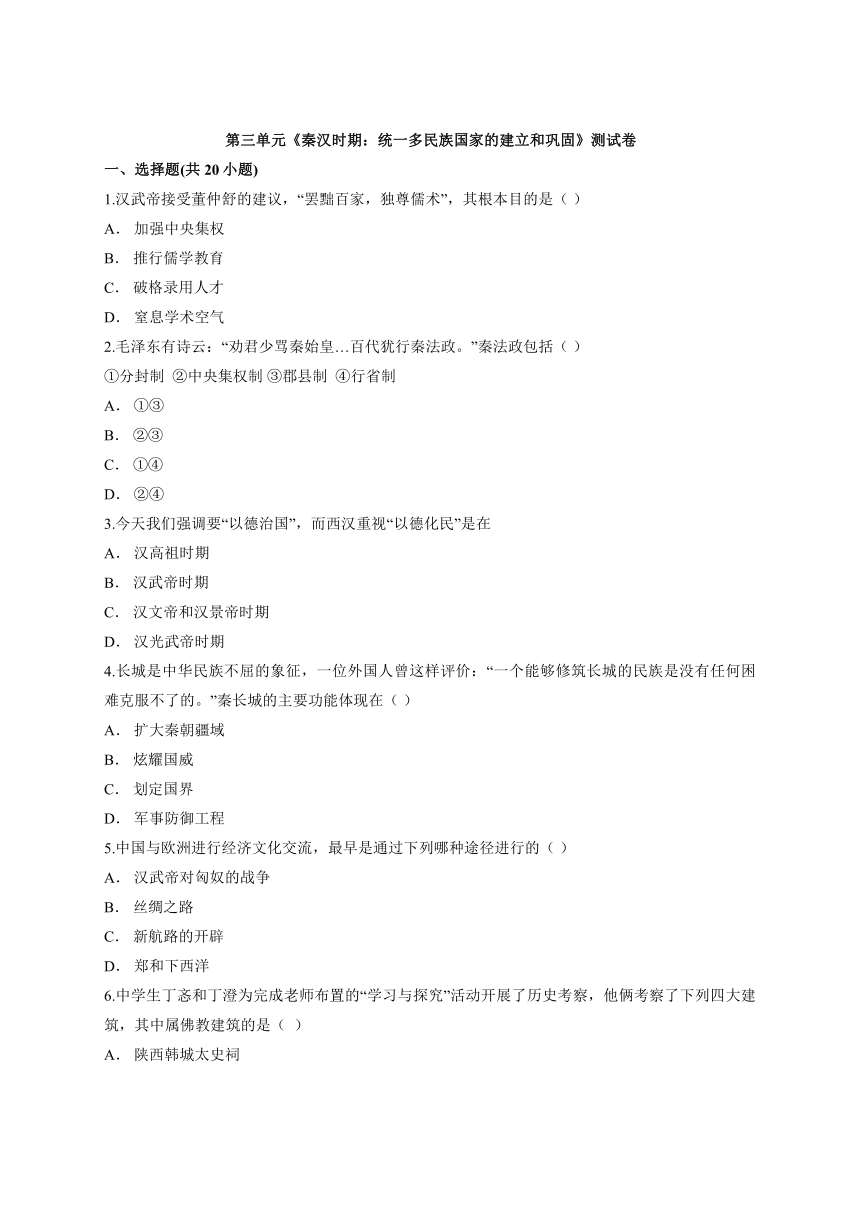 第三单元《秦汉时期：统一多民族国家的建立和巩固》测试卷

一、选择题(共 20 小题)

1.汉武帝接受董仲舒的建议，“罢黜百家，独尊儒术”，其根本目的是（ ）

A． 加强中央集权

B． 推行儒学教育

C． 破格录用人才

D． 窒息学术空气

2.毛泽东有诗云：“劝君少骂秦始皇…百代犹行秦法政。”秦法政包括（ ）

①分封制 ②中央集权制 ③郡县制 ④行省制

A． ①③

B． ②③

C． ①④

D． ②④

3.今天我们强调要“以德治国”，而西汉重视“以德化民”是在

A． 汉高祖时期

B． 汉武帝时期

C． 汉文帝和汉景帝时期

D． 汉光武帝时期

4.长城是中华民族不屈的象征，一位外国人曾这样评价：“一个能够修筑长城的民族是没有任何困难克服不了的。”秦长城的主要功能体现在（ ）

A． 扩大秦朝疆域

B． 炫耀国威

C． 划定国界

D． 军事防御工程

5.中国与欧洲进行经济文化交流，最早是通过下列哪种途径进行的（ ）

A． 汉武帝对匈奴的战争

B． 丝绸之路

C． 新航路的开辟

D． 郑和下西洋

6.中学生丁忞和丁澄为完成老师布置的“学习与探究”活动开展了历史考察，他俩考察了下列四大建筑，其中属佛教建筑的是（ ）

A． 陕西韩城太史祠